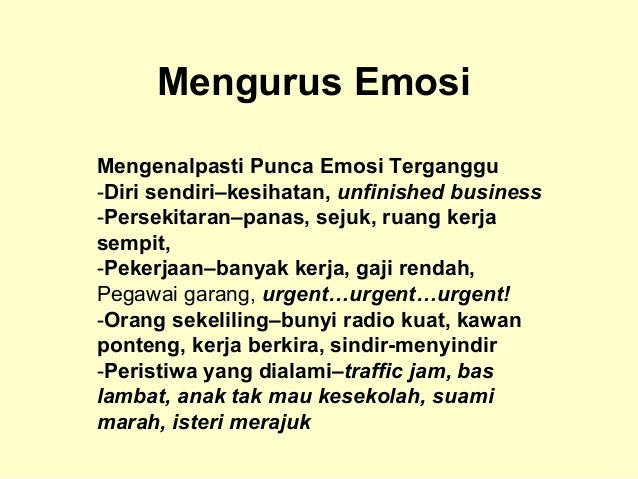 Mengurus Emosi

Mengenalpasti Punca Emosi Terganggu
-Diri sendiri–kesihatan, unfinished business
-Persekitaran–panas, sejuk, ruang kerja sempit,
-Pekerjaan–banyak kerja, gaji rendah, Pegawai garang, urgent…urgent…urgent!
-Orang sekeliling–bunyi radio kuat, kawan ponteng, kerja berkira, sindir-menyindir
-Peristiwa yang dialami–traffic jam, bas lambat, anak tak mau kesekolah, suami marah, isteri merajuk